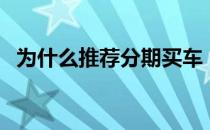 为什么推荐分期买车